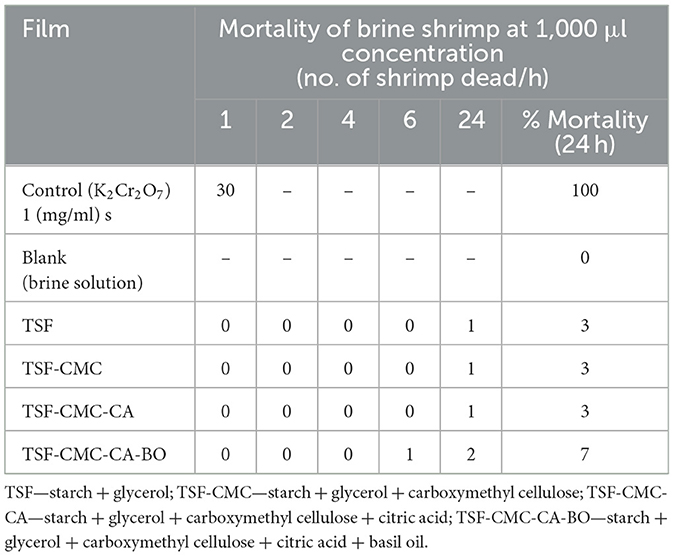 | Film | Mortality of brine shrimp at 1,000 μl concentration (no. of shrimp dead/h) | | | | | |
|---|---|---|---|---|---|---|
| | 1 | 2 | 4 | 6 | 24 | % Mortality (24 h) |
| Control ($K_2Cr_2O_7$) 1 (mg/ml) s | 30 | – | – | – | – | 100 |
| Blank (brine solution) | – | – | – | – | – | 0 |
| TSF | 0 | 0 | 0 | 0 | 1 | 3 |
| TSF-CMC | 0 | 0 | 0 | 0 | 1 | 3 |
| TSF-CMC-CA | 0 | 0 | 0 | 0 | 1 | 3 |
| TSF-CMC-CA-BO | 0 | 0 | 0 | 1 | 2 | 7 |

TSF—starch + glycerol; TSF-CMC—starch + glycerol + carboxymethyl cellulose; TSF-CMC-CA—starch + glycerol + carboxymethyl cellulose + citric acid; TSF-CMC-CA-BO—starch + glycerol + carboxymethyl cellulose + citric acid + basil oil.